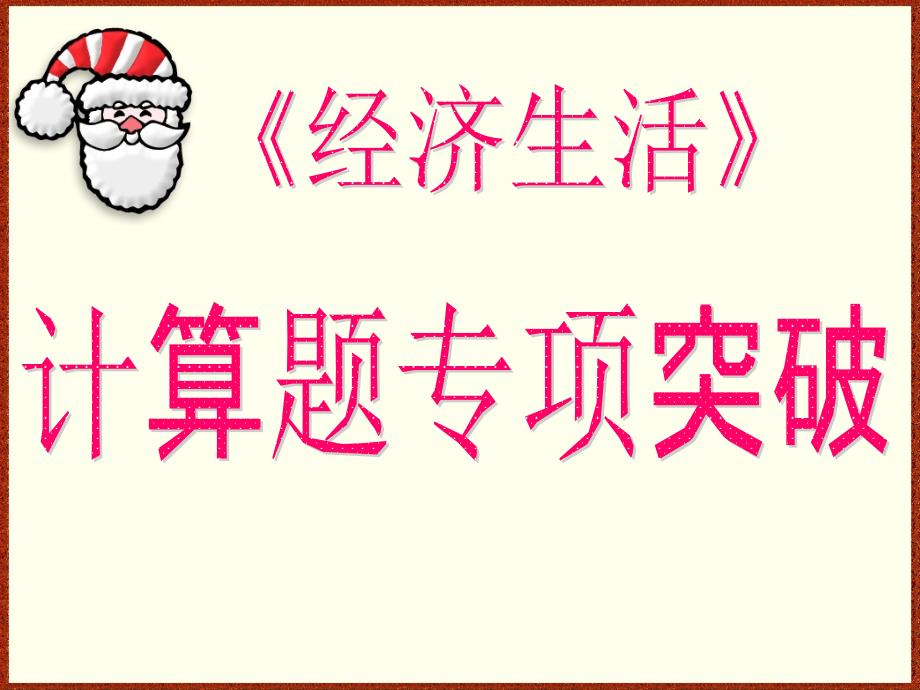 《经济生活》

计算题专项突破